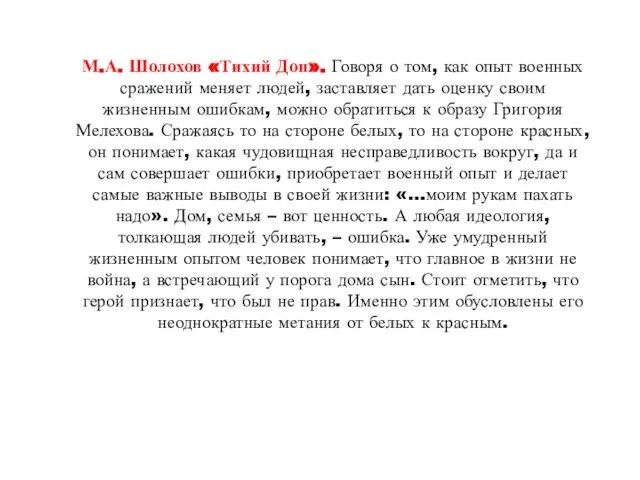 М.А. Шолохов «Тихий Дон». Говоря о том, как опыт военных сражений меняет людей, заставляет дать оценку своим жизненным ошибкам, можно обратиться к образу Григория Мелехова. Сражаясь то на стороне белых, то на стороне красных, он понимает, какая чудовищная несправедливость вокруг, да и сам совершает ошибки, приобретает военный опыт и делает самые важные выводы в своей жизни: «...моим рукам пахать надо». Дом, семья – вот ценность. А любая идеология, толкающая людей убивать, – ошибка. Уже умудренный жизненным опытом человек понимает, что главное в жизни не война, а встречающий у порога дома сын. Стоит отметить, что герой признает, что был не прав. Именно этим обусловлены его неоднократные метания от белых к красным.